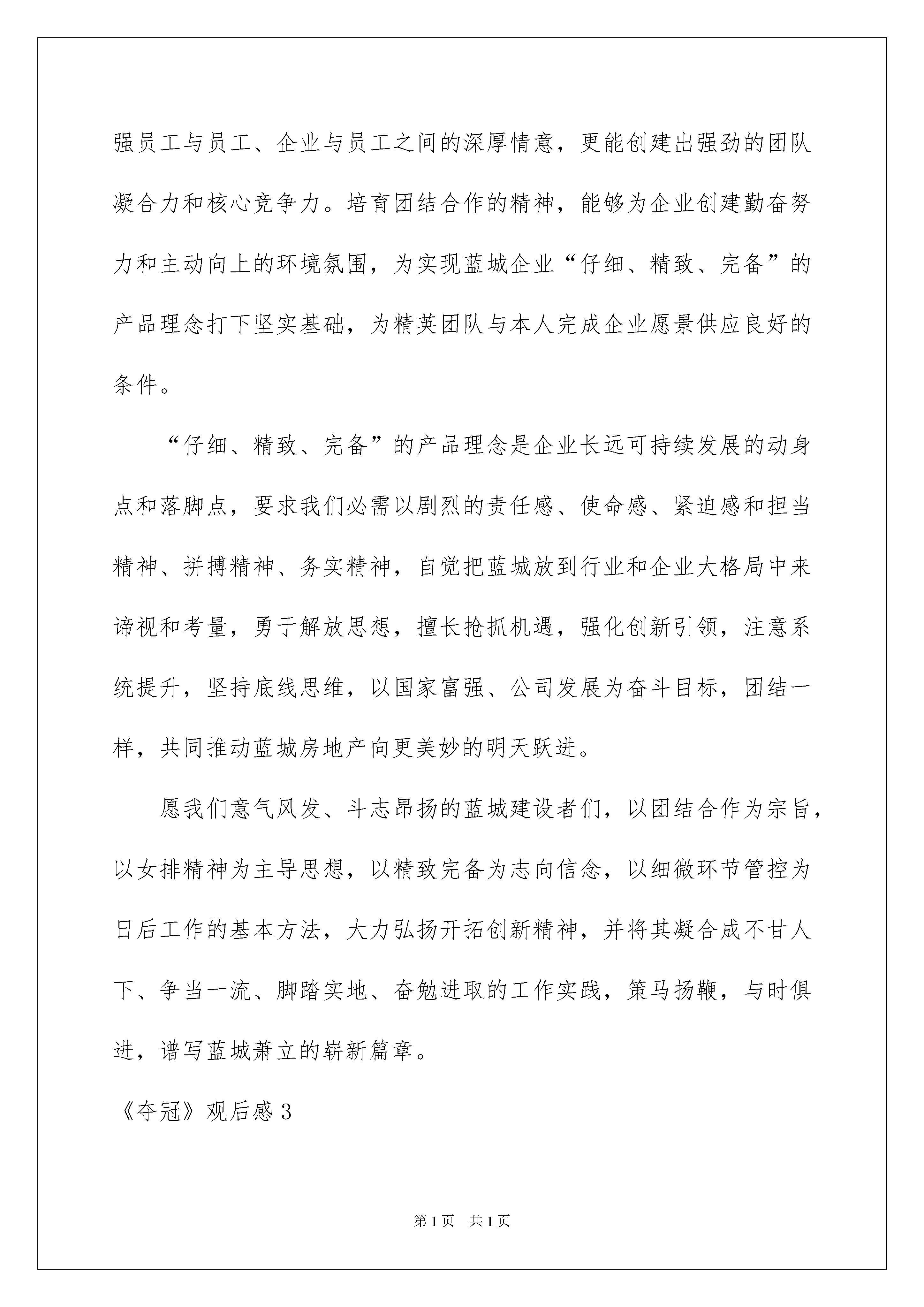 强员工与员工、企业与员工之间的深厚情意，更能创建出强劲的团队凝合力和核心竞争力。培育团结合作的精神，能够为企业创建勤奋努力和主动向上的环境氛围，为实现蓝城企业“仔细、精致、完备”的产品理念打下坚实基础，为精英团队与本人完成企业愿景供应良好的条件。

“仔细、精致、完备”的产品理念是企业长远可持续发展的动身点和落脚点，要求我们必需以剧烈的责任感、使命感、紧迫感和担当精神、拼搏精神、务实精神，自觉把蓝城放到行业和企业大格局中来谛视和考量，勇于解放思想，擅长抢抓机遇，强化创新引领，注意系统提升，坚持底线思维，以国家富强、公司发展为奋斗目标，团结一样，共同推动蓝城房地产向更美妙的明天跃进。

愿我们意气风发、斗志昂扬的蓝城建设者们，以团结合作为宗旨，以女排精神为主导思想，以精致完备为志向信念，以细微环节管控为日后工作的基本方法，大力弘扬开拓创新精神，并将其凝合成不甘人下、争当一流、脚踏实地、奋勉进取的工作实践，策马扬鞭，与时俱进，谱写蓝城萧立的崭新篇章。

《夺冠》观后感 3

第 1 页　共 1 页